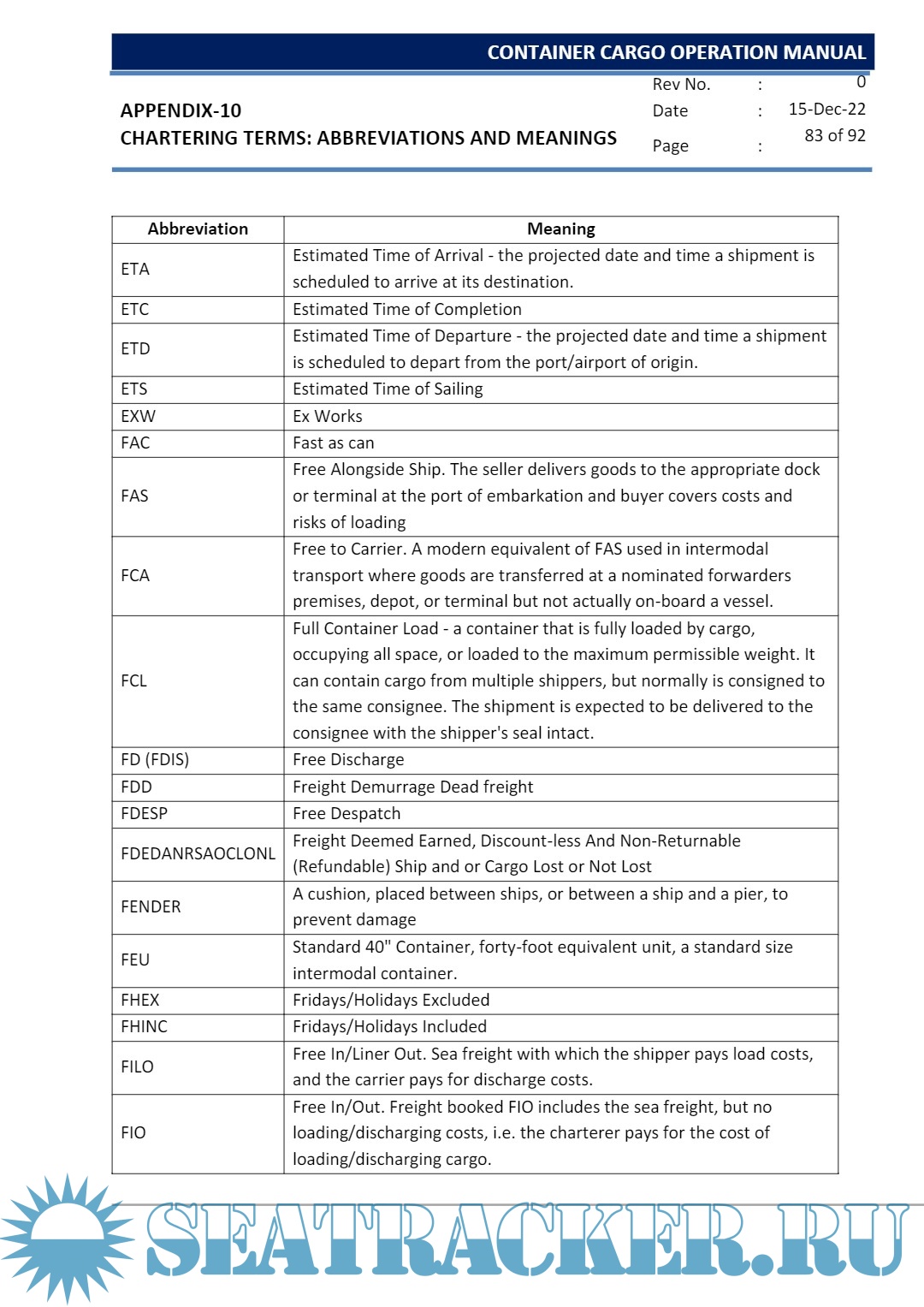 CONTAINER CARGO OPERATION MANUAL

APPENDIX-10
CHARTERING TERMS: ABBREVIATIONS AND MEANINGS

Rev No. : 0
Date : 15-Dec-22
Page : 83 of 92

| Abbreviation | Meaning |
|---|---|
| ETA | Estimated Time of Arrival - the projected date and time a shipment is scheduled to arrive at its destination. |
| ETC | Estimated Time of Completion |
| ETD | Estimated Time of Departure - the projected date and time a shipment is scheduled to depart from the port/airport of origin. |
| ETS | Estimated Time of Sailing |
| EXW | Ex Works |
| FAC | Fast as can |
| FAS | Free Alongside Ship. The seller delivers goods to the appropriate dock or terminal at the port of embarkation and buyer covers costs and risks of loading |
| FCA | Free to Carrier. A modern equivalent of FAS used in intermodal transport where goods are transferred at a nominated forwarders premises, depot, or terminal but not actually on-board a vessel. |
| FCL | Full Container Load - a container that is fully loaded by cargo, occupying all space, or loaded to the maximum permissible weight. It can contain cargo from multiple shippers, but normally is consigned to the same consignee. The shipment is expected to be delivered to the consignee with the shipper's seal intact. |
| FD (FDIS) | Free Discharge |
| FDD | Freight Demurrage Dead freight |
| FDESP | Free Despatch |
| FDEDANRSAOCLONL | Freight Deemed Earned, Discount-less And Non-Returnable (Refundable) Ship and or Cargo Lost or Not Lost |
| FENDER | A cushion, placed between ships, or between a ship and a pier, to prevent damage |
| FEU | Standard 40" Container, forty-foot equivalent unit, a standard size intermodal container. |
| FHEX | Fridays/Holidays Excluded |
| FHINC | Fridays/Holidays Included |
| FILO | Free In/Liner Out. Sea freight with which the shipper pays load costs, and the carrier pays for discharge costs. |
| FIO | Free In/Out. Freight booked FIO includes the sea freight, but no loading/discharging costs, i.e. the charterer pays for the cost of loading/discharging cargo. |

SEATRACKER.RU